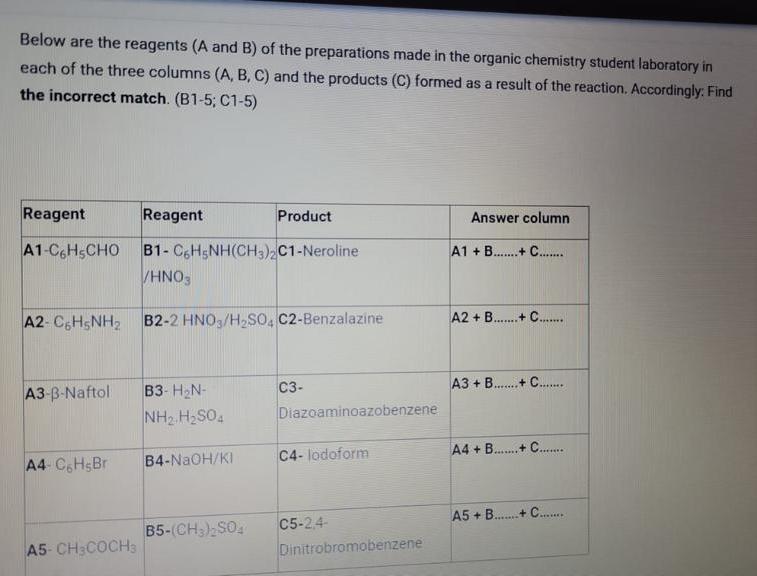 Below are the reagents (A and B) of the preparations made in the organic chemistry student laboratory in each of the three columns (A, B, C) and the products (C) formed as a result of the reaction. Accordingly: Find **the incorrect match**. (B1-5; C1-5)

| Reagent | Reagent | Product | Answer column |
|---|---|---|---|
| A1-$C_6H_5CHO$ | B1- $C_6H_5NH(CH_3)_2$ /$HNO_3$ | C1-Neroline | A1 + B.......+ C....... |
| A2- $C_6H_5NH_2$ | B2-2 $HNO_3/H_2SO_4$ | C2-Benzalazine | A2 + B.......+ C....... |
| A3-β-Naftol | B3- $H_2N$-$NH_2.H_2SO_4$ | C3-Diazoaminoazobenzene | A3 + B.......+ C....... |
| A4- $C_6H_5Br$ | B4-NaOH/KI | C4- Iodoform | A4 + B.......+ C....... |
| A5- $CH_3COCH_3$ | B5-$(CH_3)_2SO_4$ | C5-2,4-Dinitrobromobenzene | A5 + B.......+ C....... |